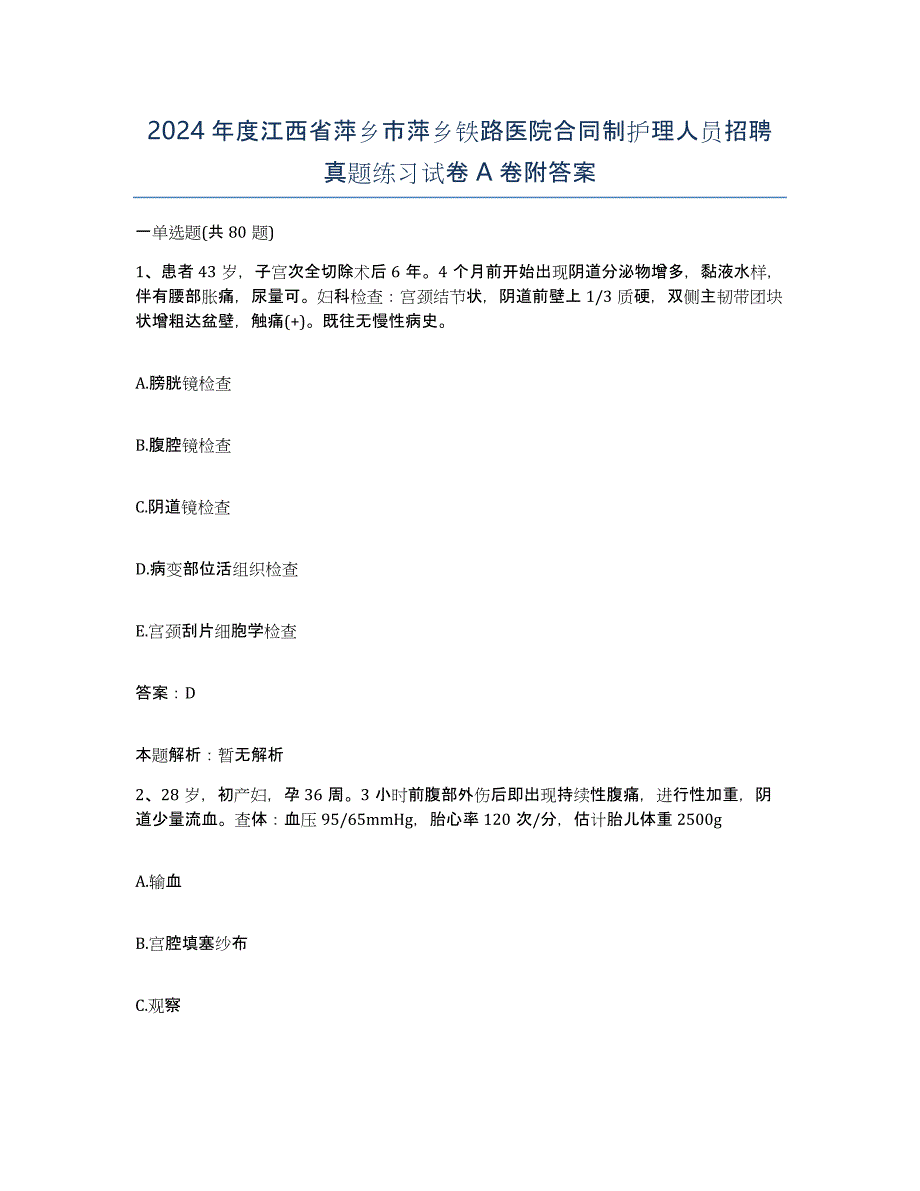 2024年度江西省萍乡市萍乡铁路医院合同制护理人员招聘真题练习试卷A卷附答案

一单选题(共80题)

1、患者43岁，子宫次全切除术后6年。4个月前开始出现阴道分泌物增多，黏液水样，伴有腰部胀痛，尿量可。妇科检查：宫颈结节状，阴道前壁上1/3质硬，双侧主韧带团块状增粗达盆壁，触痛(+)。既往无慢性病史。

A.膀胱镜检查

B.腹腔镜检查

C.阴道镜检查

D.病变部位活组织检查

E.宫颈刮片细胞学检查

答案：D

本题解析：暂无解析

2、28岁，初产妇，孕36周。3小时前腹部外伤后即出现持续性腹痛，进行性加重，阴道少量流血。查体：血压95/65mmHg，胎心率120次/分，估计胎儿体重2500g

A.输血

B.宫腔填塞纱布

C.观察